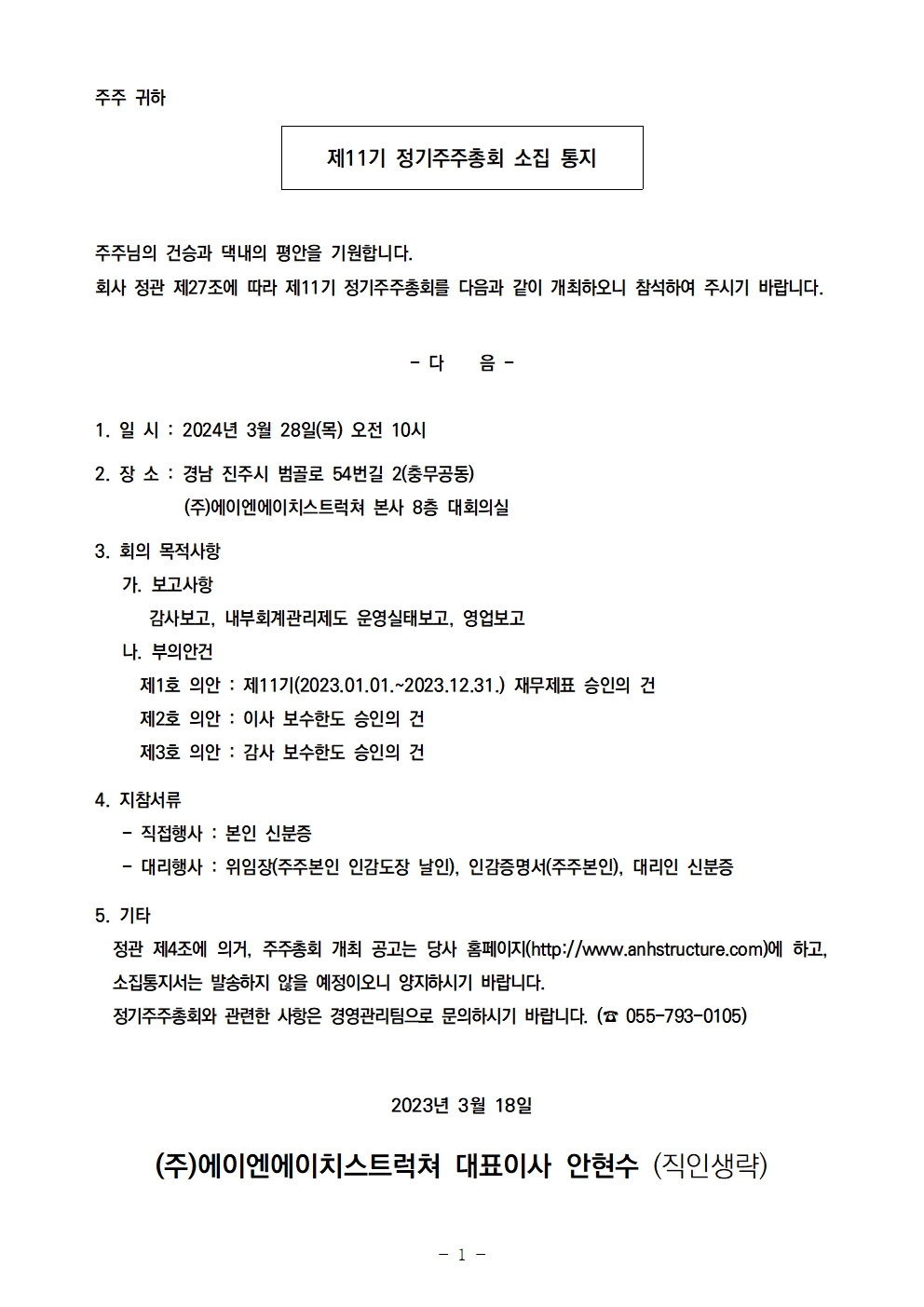 주주 귀하

제11기 정기주주총회 소집 통지

주주님의 건승과 댁내의 평안을 기원합니다.
회사 정관 제27조에 따라 제11기 정기주주총회를 다음과 같이 개최하오니 참석하여 주시기 바랍니다.

- 다 음 -

1. 일 시 : 2024년 3월 28일(목) 오전 10시

2. 장 소 : 경남 진주시 범골로 54번길 2(충무공동)
(주)에이엔에이치스트럭쳐 본사 8층 대회의실

3. 회의 목적사항
가. 보고사항
감사보고, 내부회계관리제도 운영실태보고, 영업보고
나. 부의안건
제1호 의안 : 제11기(2023.01.01.~2023.12.31.) 재무제표 승인의 건
제2호 의안 : 이사 보수한도 승인의 건
제3호 의안 : 감사 보수한도 승인의 건

4. 지참서류
- 직접행사 : 본인 신분증
- 대리행사 : 위임장(주주본인 인감도장 날인), 인감증명서(주주본인), 대리인 신분증

5. 기타
정관 제4조에 의거, 주주총회 개최 공고는 당사 홈페이지(http://www.anhstructure.com)에 하고, 소집통지서는 발송하지 않을 예정이오니 양지하시기 바랍니다.
정기주주총회와 관련한 사항은 경영관리팀으로 문의하시기 바랍니다. (☎ 055-793-0105)

2023년 3월 18일

(주)에이엔에이치스트럭쳐 대표이사 안현수 (직인생략)

- 1 -